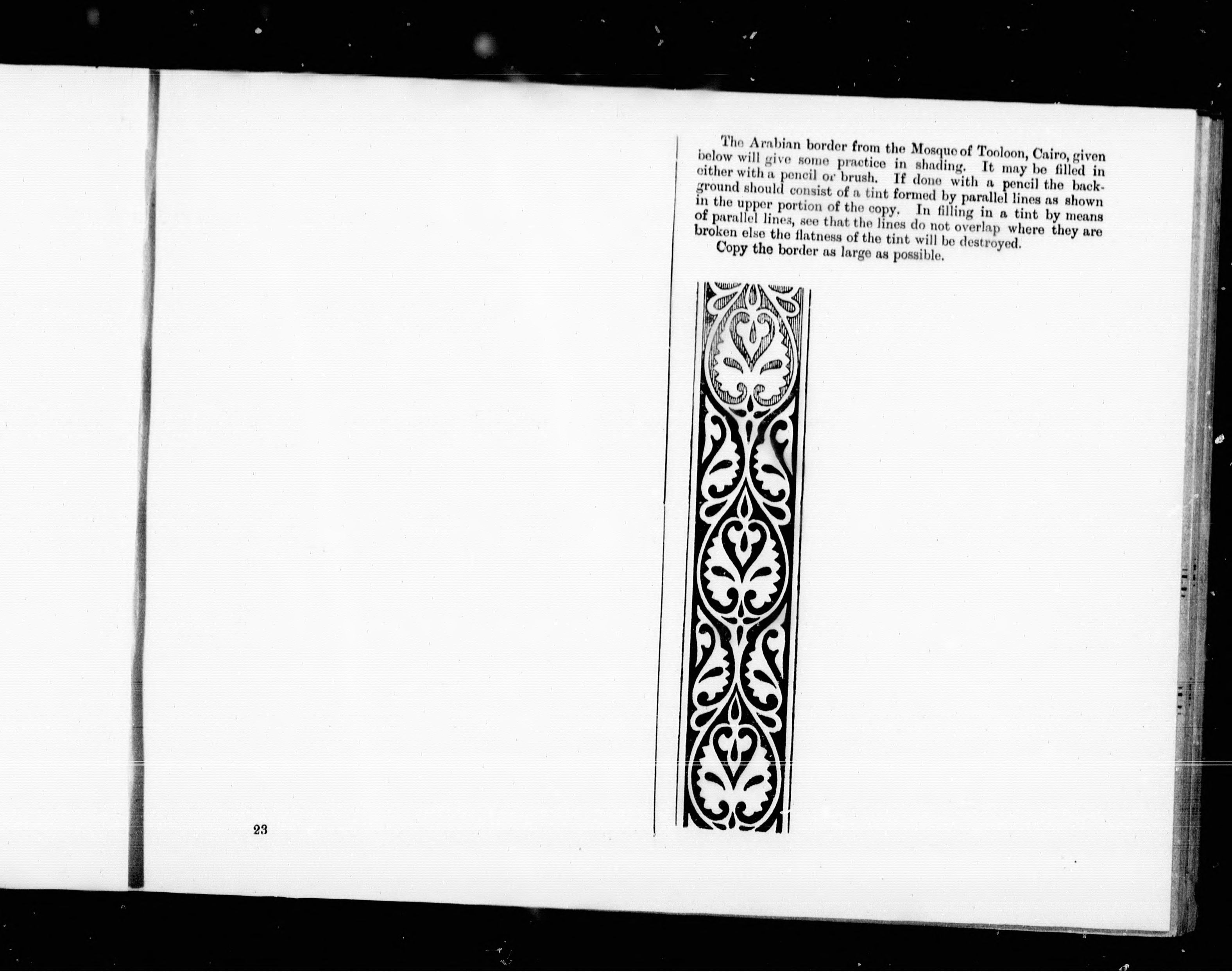 The Arabian border from the Mosque of Tooloon, Cairo, given below will give some practice in shading. It may be filled in either with a pencil or brush. If done with a pencil the background should consist of a tint formed by parallel lines as shown in the upper portion of the copy. In filling in a tint by means of parallel lines, see that the lines do not overlap where they are broken else the flatness of the tint will be destroyed.

Copy the border as large as possible.

23